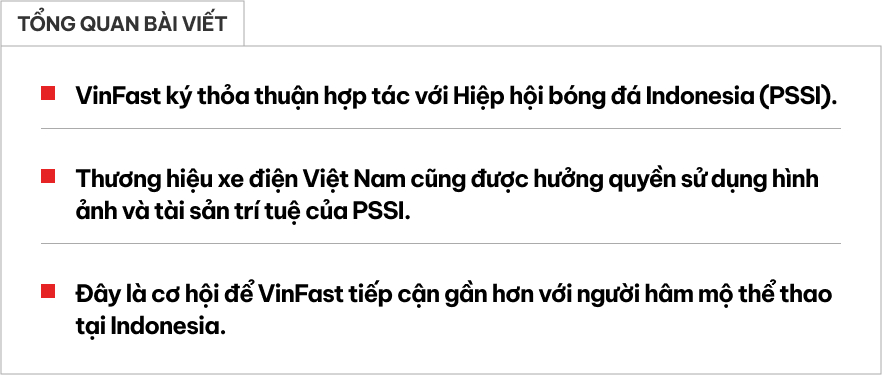 TỔNG QUAN BÀI VIẾT

VinFast ký thỏa thuận hợp tác với Hiệp hội bóng đá Indonesia (PSSI).

Thương hiệu xe điện Việt Nam cũng được hưởng quyền sử dụng hình ảnh và tài sản trí tuệ của PSSI.

Đây là cơ hội để VinFast tiếp cận gần hơn với người hâm mộ thể thao tại Indonesia.